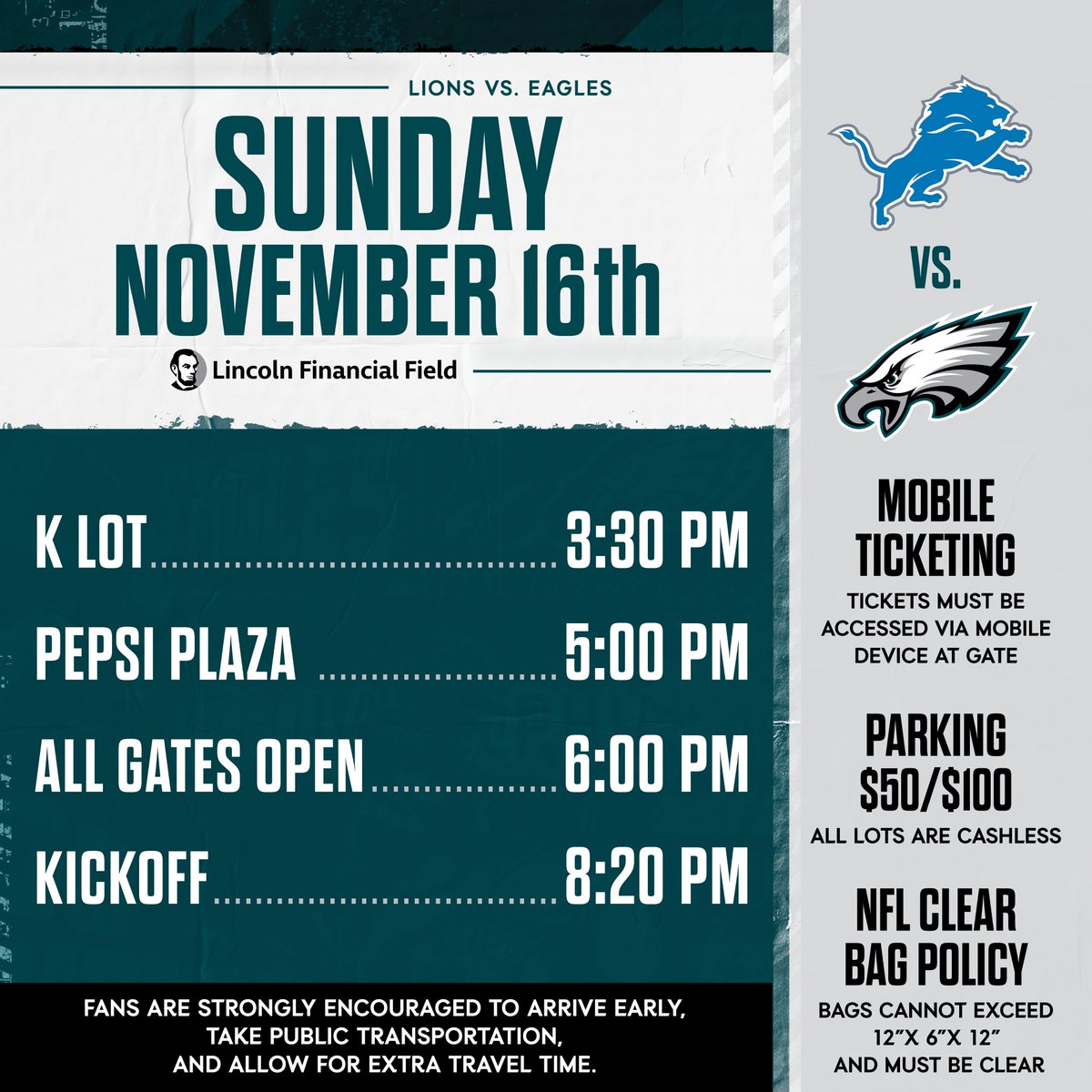 LIONS VS. EAGLES

SUNDAY
NOVEMBER 16th

Lincoln Financial Field

K LOT 3:30 PM

PEPSI PLAZA 5:00 PM

ALL GATES OPEN 6:00 PM

KICKOFF 8:20 PM

FANS ARE STRONGLY ENCOURAGED TO ARRIVE EARLY,
TAKE PUBLIC TRANSPORTATION,
AND ALLOW FOR EXTRA TRAVEL TIME.

VS.

MOBILE TICKETING

TICKETS MUST BE ACCESSED VIA MOBILE DEVICE AT GATE

PARKING
$50/$100

ALL LOTS ARE CASHLESS

NFL CLEAR BAG POLICY

BAGS CANNOT EXCEED 12"X 6"X 12" AND MUST BE CLEAR